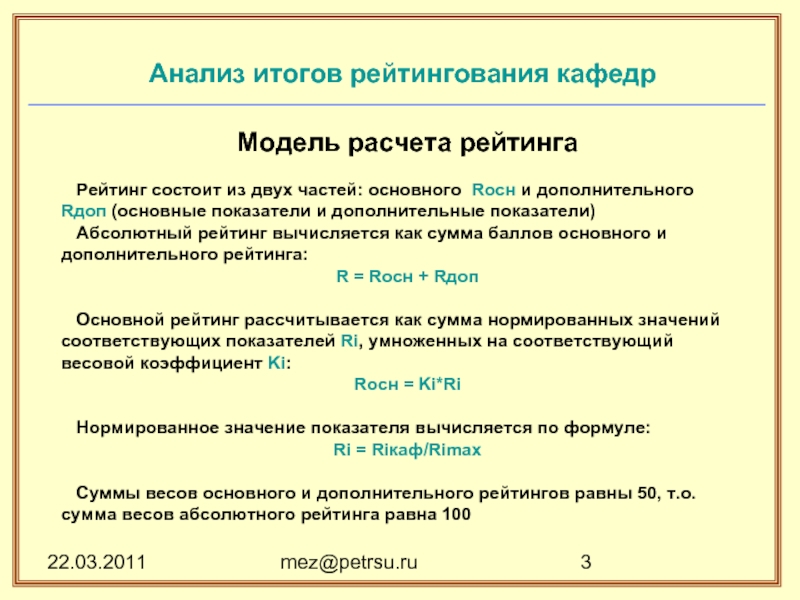 Анализ итогов рейтингования кафедр

Модель расчета рейтинга

Рейтинг состоит из двух частей: основного Rосн и дополнительного Rдоп (основные показатели и дополнительные показатели)

Абсолютный рейтинг вычисляется как сумма баллов основного и дополнительного рейтинга:

R = Rосн + Rдоп

Основной рейтинг рассчитывается как сумма нормированных значений соответствующих показателей Ri, умноженных на соответствующий весовой коэффициент Ki:

Rосн = Ki*Ri

Нормированное значение показателя вычисляется по формуле:

Ri = Riкаф/Rimax

Суммы весов основного и дополнительного рейтингов равны 50, т.о. сумма весов абсолютного рейтинга равна 100

22.03.2011

mez@petrsu.ru

3